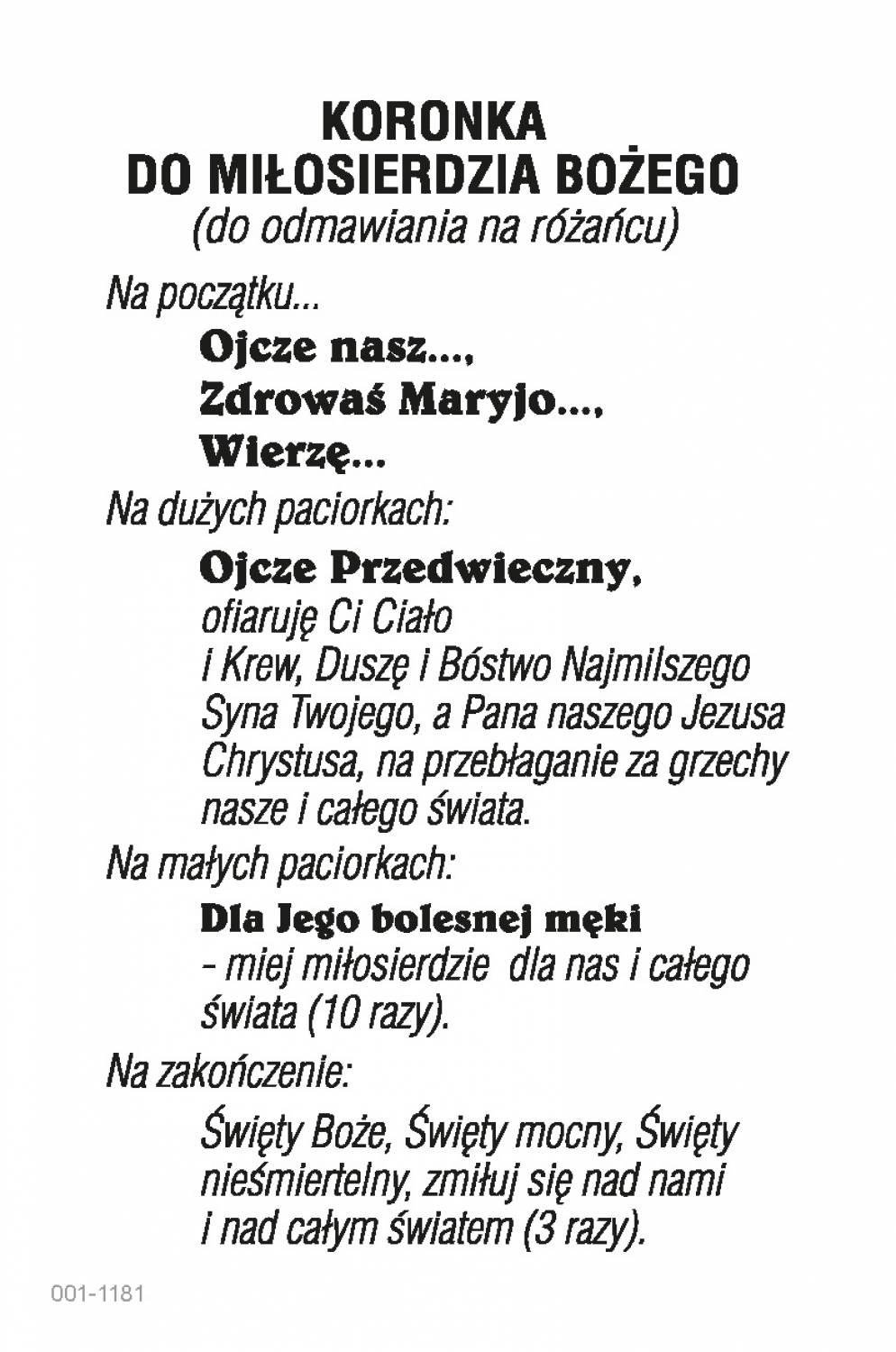 KORONKA
DO MIŁOSIERDZIA BOŻEGO
(do odmawiania na różańcu)

Na początku...

Ojcze nasz...,
Zdrowaś Maryjo...,
Wierzę...

Na dużych paciorkach:

Ojcze Przedwieczny, ofiaruję Ci Ciało i Krew, Duszę i Bóstwo Najmilszego Syna Twojego, a Pana naszego Jezusa Chrystusa, na przebłaganie za grzechy nasze i całego świata.

Na małych paciorkach:

Dla Jego bolesnej męki - miej miłosierdzie dla nas i całego świata (10 razy).

Na zakończenie:

Święty Boże, Święty mocny, Święty nieśmiertelny, zmiłuj się nad nami i nad całym światem (3 razy).

001-1181